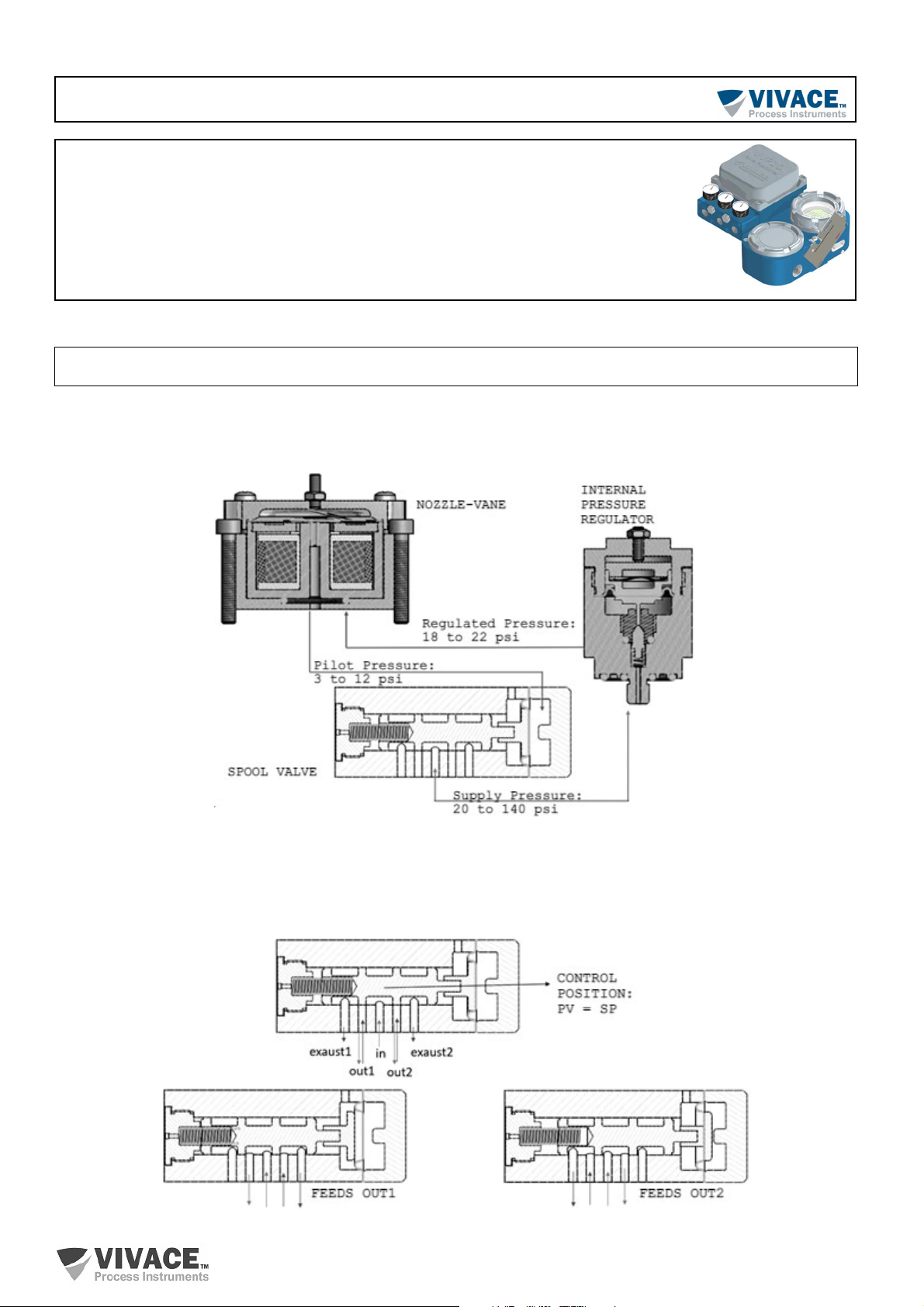 VIVACE™
Process Instruments

NOZZLE-VANE

INTERNAL PRESSURE REGULATOR

Regulated Pressure: 18 to 22 psi

Pilot Pressure: 3 to 12 psi

SPOOL VALVE

Supply Pressure: 20 to 140 psi

CONTROL POSITION: PV = SP

exaust1

in

exaust2

out1

out2

FEEDS OUT1

FEEDS OUT2

VIVACE™
Process Instruments